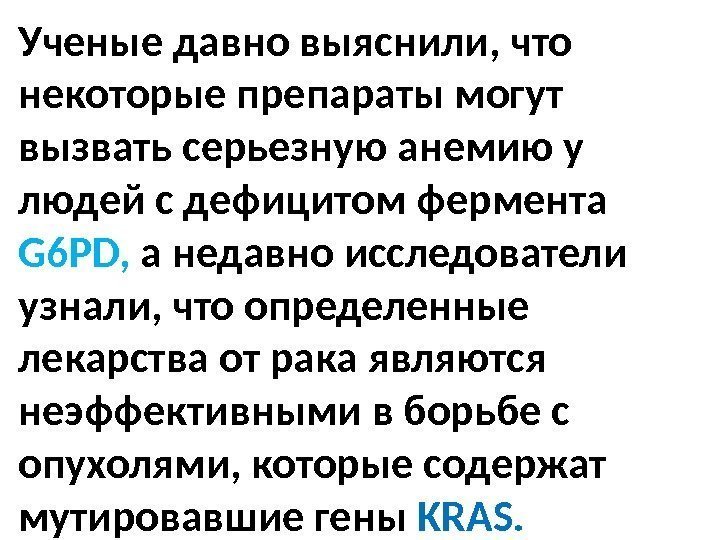 Ученые давно выяснили, что некоторые препараты могут вызвать серьезную анемию у людей с дефицитом фермента G6PD, а недавно исследователи узнали, что определенные лекарства от рака являются неэффективными в борьбе с опухолями, которые содержат мутировавшие гены KRAS.